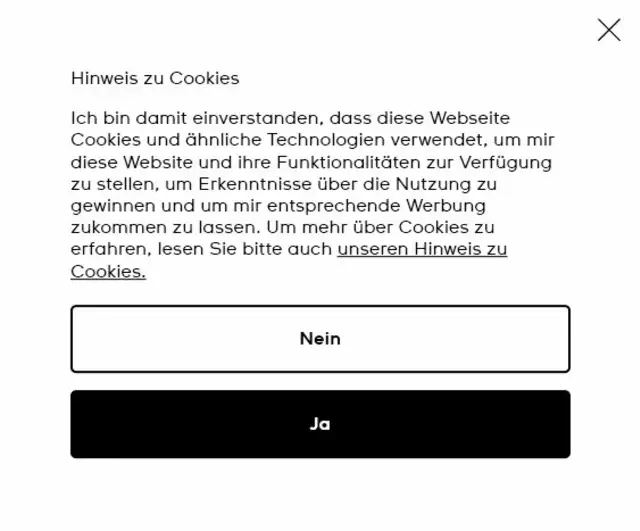 Hinweis zu Cookies

Ich bin damit einverstanden, dass diese Webseite Cookies und ähnliche Technologien verwendet, um mir diese Website und ihre Funktionalitäten zur Verfügung zu stellen, um Erkenntnisse über die Nutzung zu gewinnen und um mir entsprechende Werbung zukommen zu lassen. Um mehr über Cookies zu erfahren, lesen Sie bitte auch unseren Hinweis zu Cookies.

Nein

Ja